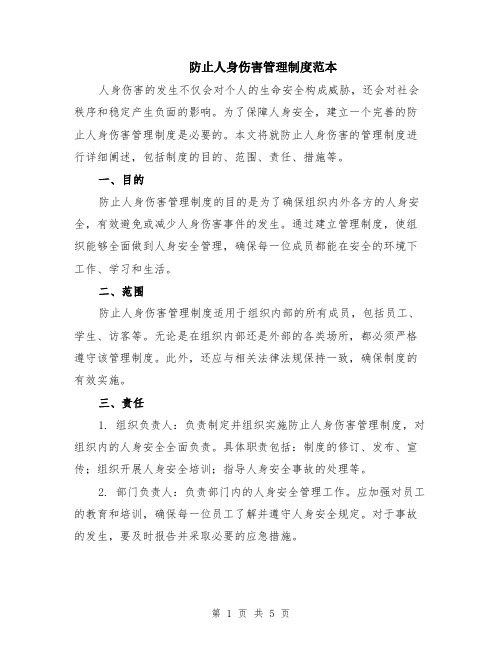 防止人身伤害管理制度范本

人身伤害的发生不仅会对个人的生命安全构成威胁，还会对社会秩序和稳定产生负面的影响。为了保障人身安全，建立一个完善的防止人身伤害管理制度是必要的。本文将就防止人身伤害的管理制度进行详细阐述，包括制度的目的、范围、责任、措施等。

一、目的

防止人身伤害管理制度的目的是为了确保组织内外各方的人身安全，有效避免或减少人身伤害事件的发生。通过建立管理制度，使组织能够全面做到人身安全管理，确保每一位成员都能在安全的环境下工作、学习和生活。

二、范围

防止人身伤害管理制度适用于组织内部的所有成员，包括员工、学生、访客等。无论是在组织内部还是外部的各类场所，都必须严格遵守该管理制度。此外，还应与相关法律法规保持一致，确保制度的有效实施。

三、责任

1. 组织负责人：负责制定并组织实施防止人身伤害管理制度，对组织内的人身安全全面负责。具体职责包括：制度的修订、发布、宣传；组织开展人身安全培训；指导人身安全事故的处理等。

2. 部门负责人：负责部门内的人身安全管理工作。应加强对员工的教育和培训，确保每一位员工了解并遵守人身安全规定。对于事故的发生，要及时报告并采取必要的应急措施。

第 1 页 共 5 页